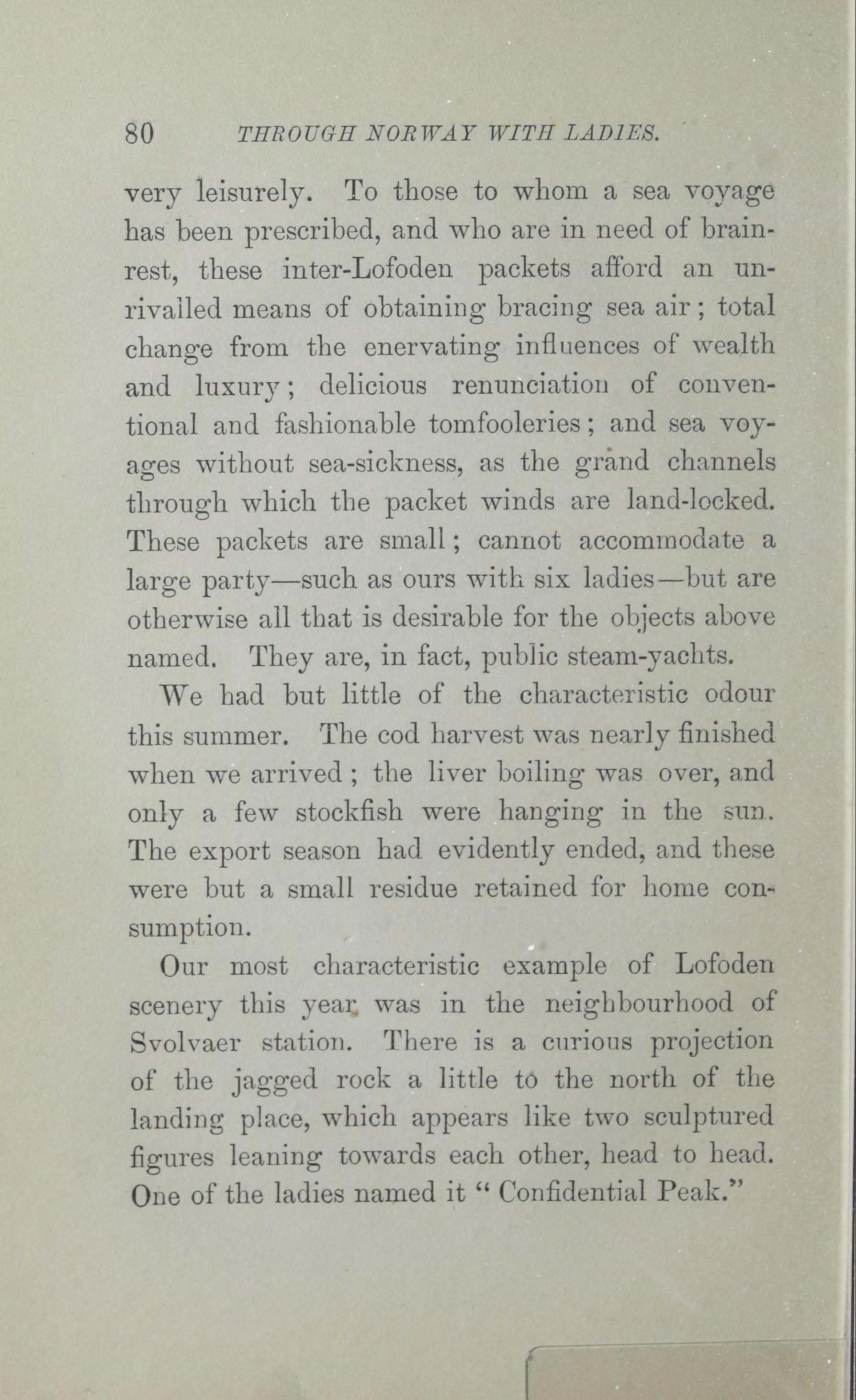 80 THROUGH NORWAY WITH LADIES.

very leisurely. To those to whom a sea voyage has been prescribed, and who are in need of brain-rest, these inter-Lofoden packets afford an unrivalled means of obtaining bracing sea air; total change from the enervating influences of wealth and luxury; delicious renunciation of conventional and fashionable tomfooleries; and sea voyages without sea-sickness, as the grand channels through which the packet winds are land-locked. These packets are small; cannot accommodate a large party—such as ours with six ladies—but are otherwise all that is desirable for the objects above named. They are, in fact, public steam-yachts.

We had but little of the characteristic odour this summer. The cod harvest was nearly finished when we arrived; the liver boiling was over, and only a few stockfish were hanging in the sun. The export season had evidently ended, and these were but a small residue retained for home consumption.

Our most characteristic example of Lofoden scenery this year was in the neighbourhood of Svolvaer station. There is a curious projection of the jagged rock a little to the north of the landing place, which appears like two sculptured figures leaning towards each other, head to head. One of the ladies named it "Confidential Peak."